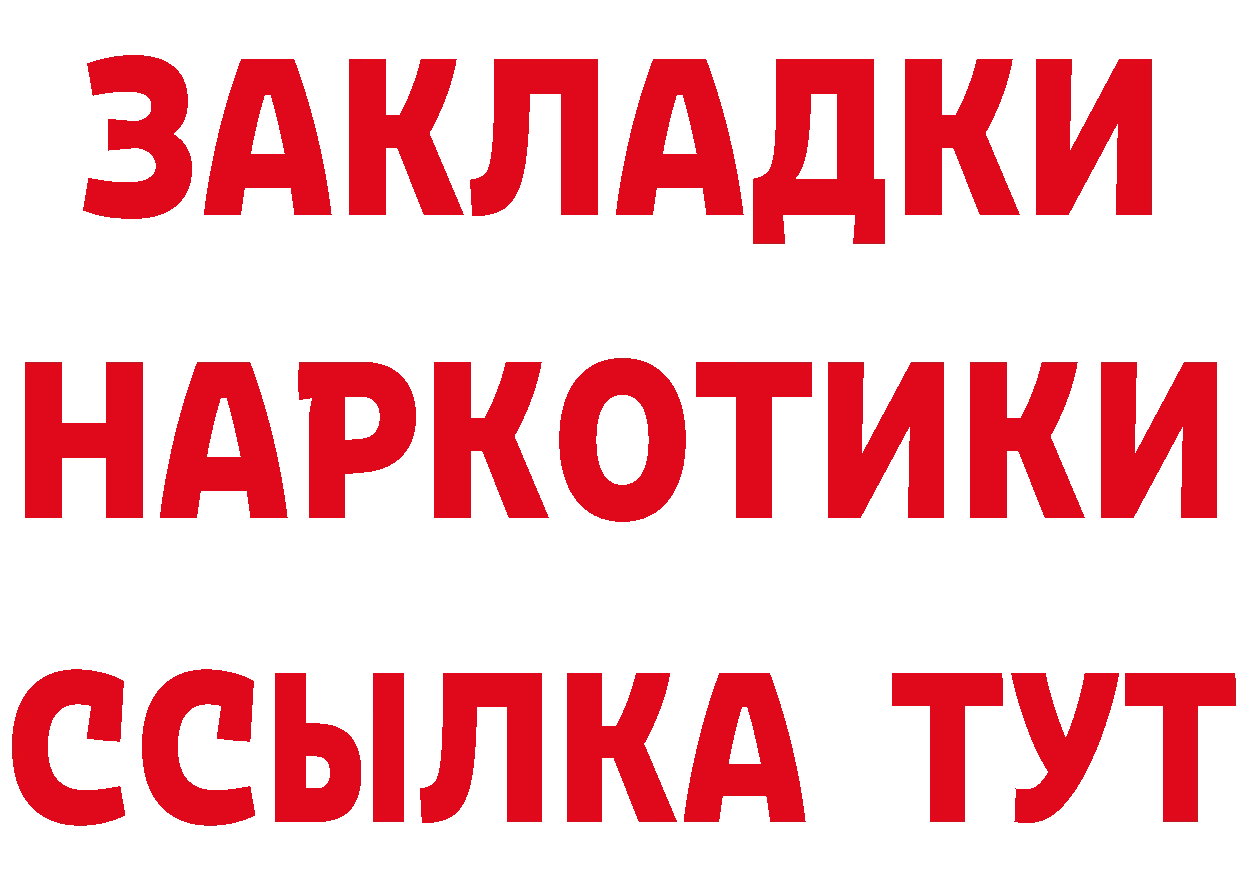 ЗАКЛАДКИ
НАРКОТИКИ
ССЫЛКА ТУТ